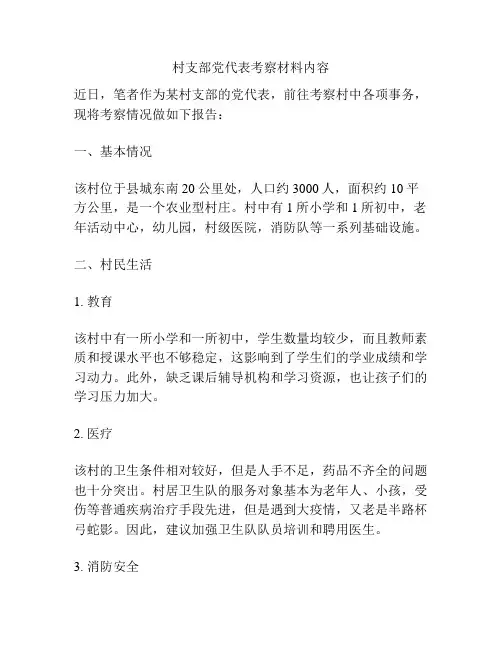 村支部党代表考察材料内容

近日，笔者作为某村支部的党代表，前往考察村中各项事务，现将考察情况做如下报告：

一、基本情况

该村位于县城东南 20 公里处，人口约 3000 人，面积约 10 平方公里，是一个农业型村庄。村中有 1 所小学和 1 所初中，老年活动中心，幼儿园，村级医院，消防队等一系列基础设施。

二、村民生活

1. 教育

该村中有一所小学和一所初中，学生数量均较少，而且教师素质和授课水平也不够稳定，这影响到了学生们的学业成绩和学习动力。此外，缺乏课后辅导机构和学习资源，也让孩子们的学习压力加大。

2. 医疗

该村的卫生条件相对较好，但是人手不足，药品不齐全的问题也十分突出。村居卫生队的服务对象基本为老年人、小孩，受伤等普通疾病治疗手段先进，但是遇到大疫情，又老是半路杯弓蛇影。因此，建议加强卫生队队员培训和聘用医生。

3. 消防安全